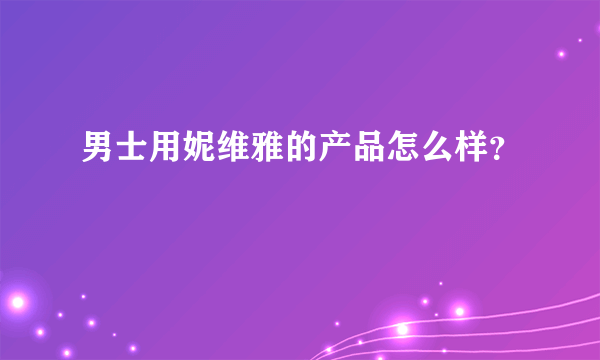 男士用妮维雅的产品怎么样？